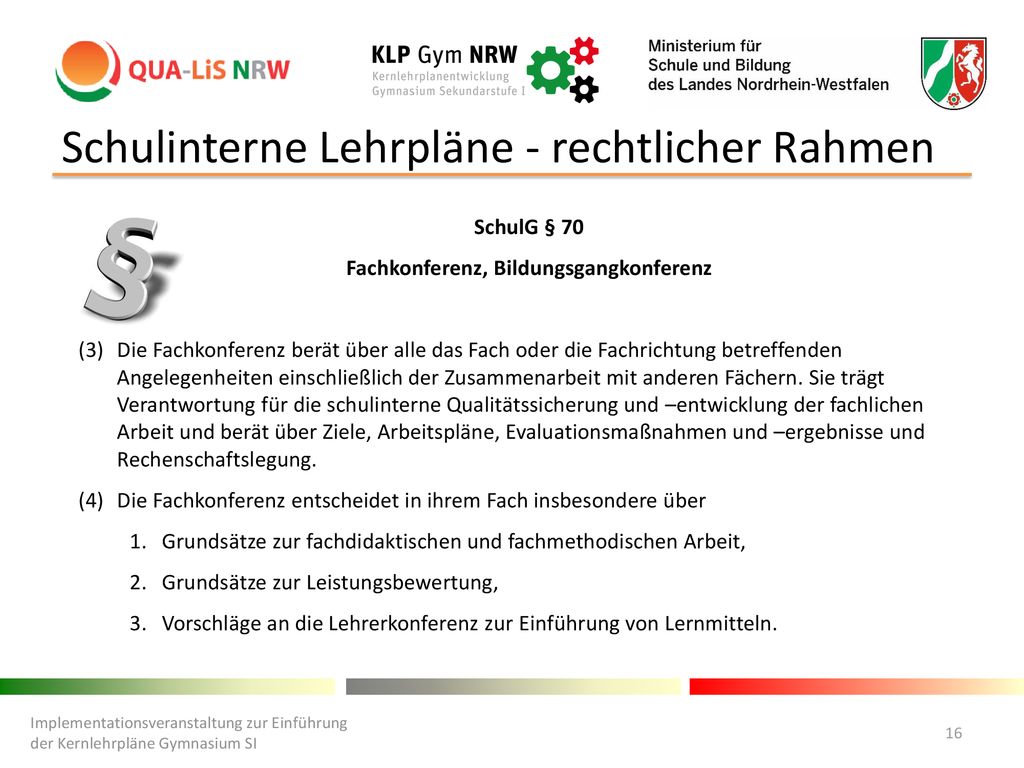 QUA-LiS NRW

KLP Gym NRW
Kernlehrplanentwicklung
Gymnasium Sekundarstufe I

Ministerium für
Schule und Bildung
des Landes Nordrhein-Westfalen

Schulinterne Lehrpläne - rechtlicher Rahmen

§

SchulG § 70
Fachkonferenz, Bildungsgangkonferenz

(3) Die Fachkonferenz berät über alle das Fach oder die Fachrichtung betreffenden Angelegenheiten einschließlich der Zusammenarbeit mit anderen Fächern. Sie trägt Verantwortung für die schulinterne Qualitätssicherung und –entwicklung der fachlichen Arbeit und berät über Ziele, Arbeitspläne, Evaluationsmaßnahmen und –ergebnisse und Rechenschaftslegung.

(4) Die Fachkonferenz entscheidet in ihrem Fach insbesondere über

1. Grundsätze zur fachdidaktischen und fachmethodischen Arbeit,

2. Grundsätze zur Leistungsbewertung,

3. Vorschläge an die Lehrerkonferenz zur Einführung von Lernmitteln.

Implementationsveranstaltung zur Einführung der Kernlehrpläne Gymnasium SI

16